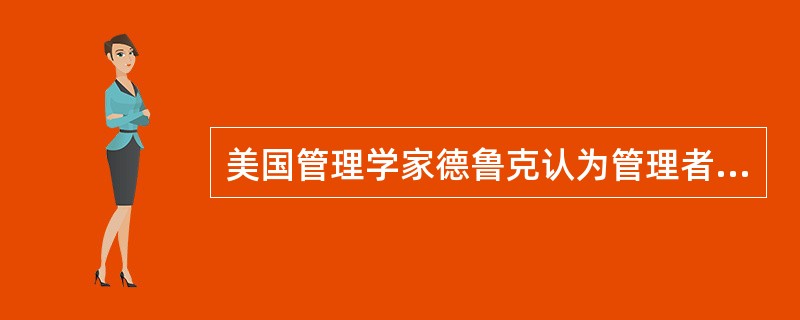 美国管理学家德鲁克认为管理者...